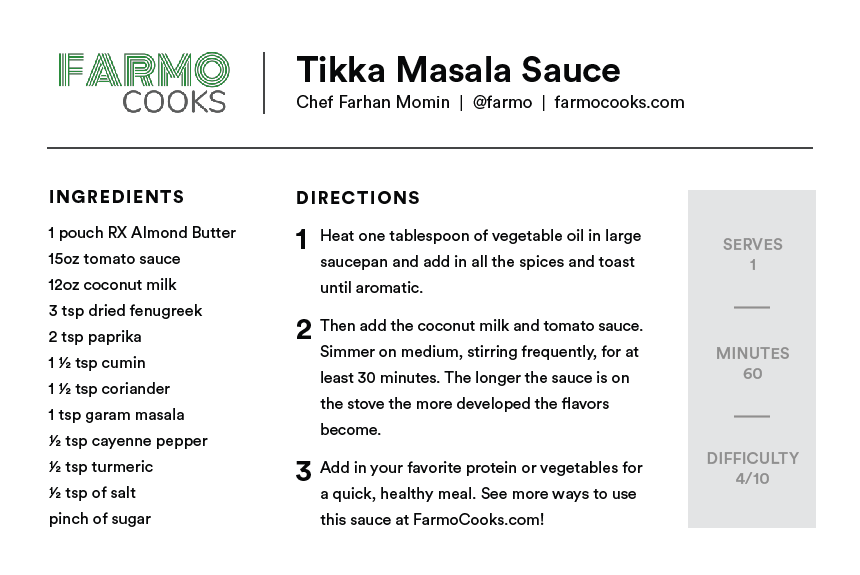 FARMO
COOKS

Tikka Masala Sauce

Chef Farhan Momin | @farmo | farmocooks.com

INGREDIENTS

1 pouch RX Almond Butter
15oz tomato sauce
12oz coconut milk
3 tsp dried fenugreek
2 tsp paprika
1 ½ tsp cumin
1 ½ tsp coriander
1 tsp garam masala
½ tsp cayenne pepper
½ tsp turmeric
½ tsp of salt
pinch of sugar

DIRECTIONS

1 Heat one tablespoon of vegetable oil in large saucepan and add in all the spices and toast until aromatic.

2 Then add the coconut milk and tomato sauce. Simmer on medium, stirring frequently, for at least 30 minutes. The longer the sauce is on the stove the more developed the flavors become.

3 Add in your favorite protein or vegetables for a quick, healthy meal. See more ways to use this sauce at FarmoCooks.com!

SERVES
1

MINUTES
60

DIFFICULTY
4/10